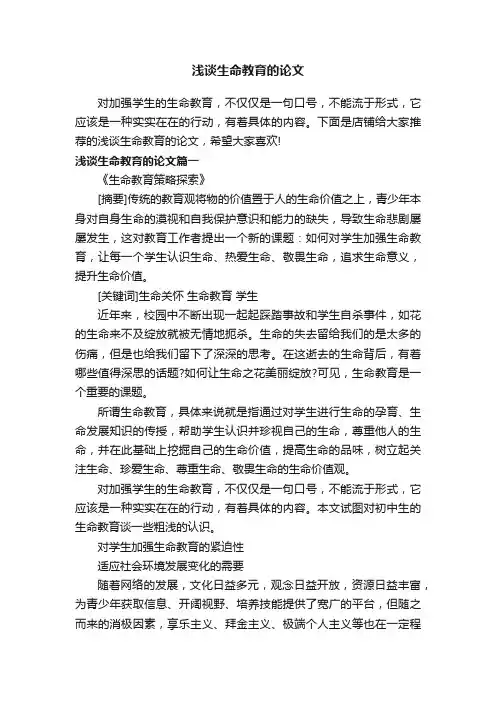 浅谈生命教育的论文

对加强学生的生命教育，不仅仅是一句口号，不能流于形式，它应该是一种实实在在的行动，有着具体的内容。下面是店铺给大家推荐的浅谈生命教育的论文，希望大家喜欢!

浅谈生命教育的论文篇一

《生命教育策略探索》

[摘要]传统的教育观将物的价值置于人的生命价值之上，青少年本身对自身生命的漠视和自我保护意识和能力的缺失，导致生命悲剧屡屡发生，这对教育工作者提出一个新的课题：如何对学生加强生命教育，让每一个学生认识生命、热爱生命、敬畏生命，追求生命意义，提升生命价值。

[关键词]生命关怀 生命教育 学生

近年来，校园中不断出现一起起踩踏事故和学生自杀事件，如花的生命来不及绽放就被无情地扼杀。生命的失去留给我们的是太多的伤痛，但是也给我们留下了深深的思考。在这逝去的生命背后，有着哪些值得深思的话题?如何让生命之花美丽绽放?可见，生命教育是一个重要的课题。

所谓生命教育，具体来说就是指通过对学生进行生命的孕育、生命发展知识的传授，帮助学生认识并珍视自己的生命，尊重他人的生命，并在此基础上挖掘自己的生命价值，提高生命的品味，树立起关注生命、珍爱生命、尊重生命、敬畏生命的生命价值观。

对加强学生的生命教育，不仅仅是一句口号，不能流于形式，它应该是一种实实在在的行动，有着具体的内容。本文试图对初中生的生命教育谈一些粗浅的认识。

对学生加强生命教育的紧迫性

适应社会环境发展变化的需要

随着网络的发展，文化日益多元，观念日益开放，资源日益丰富，为青少年获取信息、开阔视野、培养技能提供了宽广的平台，但随之而来的消极因素，享乐主义、拜金主义、极端个人主义等也在一定程